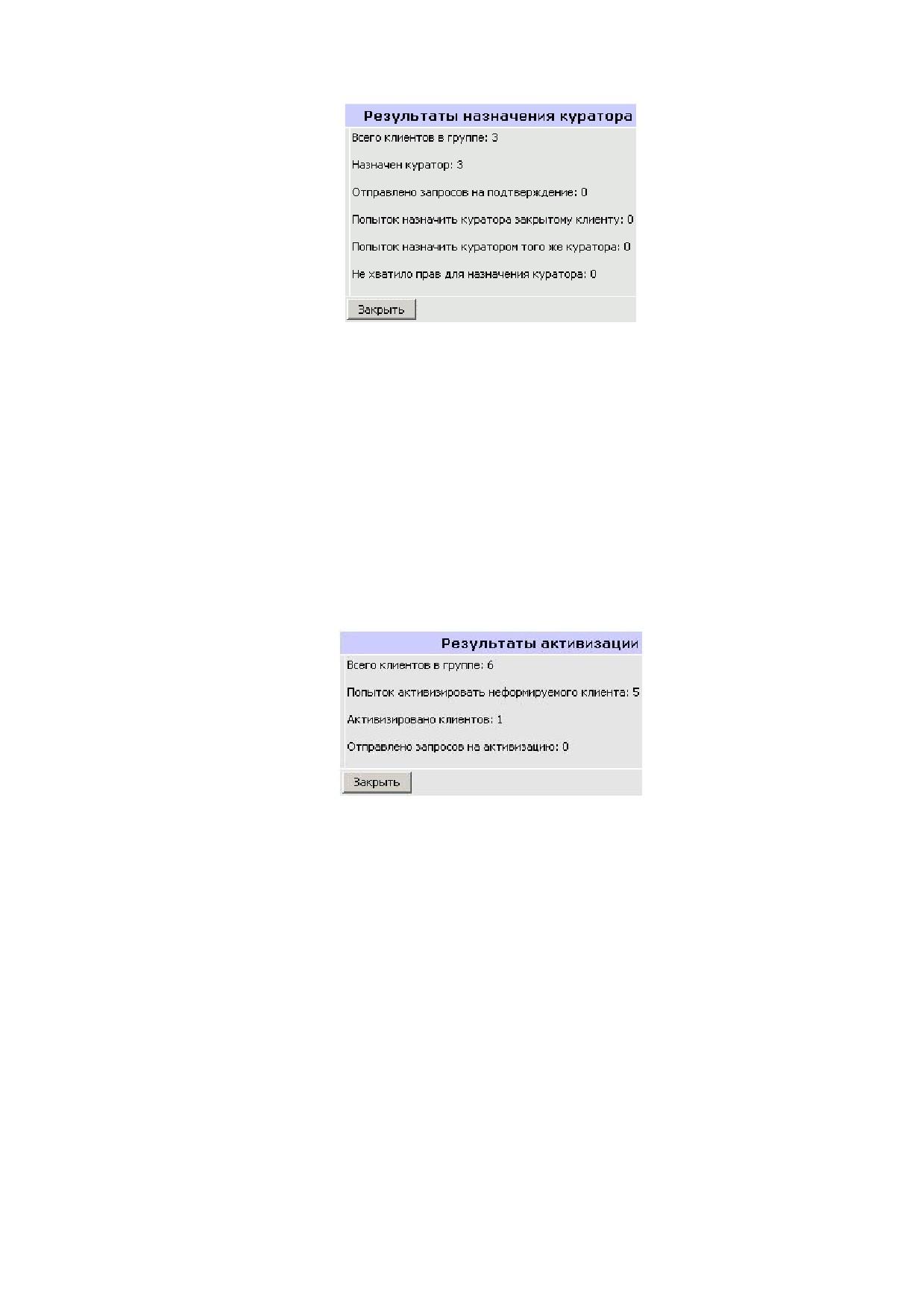 Результаты назначения куратора

Всего клиентов в группе: 3

Назначен куратор: 3

Отправлено запросов на подтверждение: 0

Попыток назначить куратора закрытому клиенту: 0

Попыток назначить куратором того же куратора: 0

Не хватило прав для назначения куратора: 0

Закрыть

Результаты активизации

Всего клиентов в группе: 6

Попыток активизировать неформируемого клиента: 5

Активизировано клиентов: 1

Отправлено запросов на активизацию: 0

Закрыть